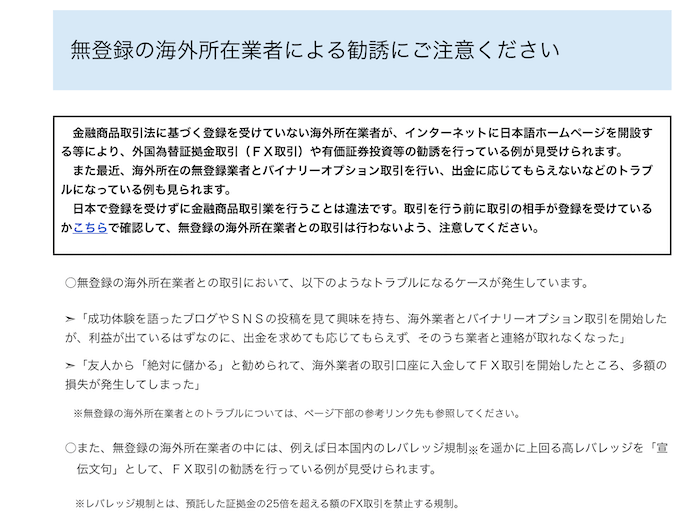 無登録の海外所在業者による勧誘にご注意ください

金融商品取引法に基づく登録を受けていない海外所在業者が、インターネットに日本語ホームページを開設する等により、外国為替証拠金取引（ＦＸ取引）や有価証券投資等の勧誘を行っている例が見受けられます。
また最近、海外所在の無登録業者とバイナリーオプション取引を行い、出金に応じてもらえないなどのトラブルになっている例も見られます。
日本で登録を受けずに金融商品取引業を行うことは違法です。取引を行う前に取引の相手が登録を受けているかこちらで確認して、無登録の海外所在業者との取引は行わないよう、注意してください。

○無登録の海外所在業者との取引において、以下のようなトラブルになるケースが発生しています。

➢「成功体験を語ったブログやＳＮＳの投稿を見て興味を持ち、海外業者とバイナリーオプション取引を開始したが、利益が出ているはずなのに、出金を求めても応じてもらえず、そのうち業者と連絡が取れなくなった」

➢「友人から「絶対に儲かる」と勧められて、海外業者の取引口座に入金してＦＸ取引を開始したところ、多額の損失が発生してしまった」

※無登録の海外所在業者とのトラブルについては、ページ下部の参考リンク先も参照してください。

○また、無登録の海外所在業者の中には、例えば日本国内のレバレッジ規制※を遥かに上回る高レバレッジを「宣伝文句」として、ＦＸ取引の勧誘を行っている例が見受けられます。

※レバレッジ規制とは、預託した証拠金の25倍を超える額のFX取引を禁止する規制。